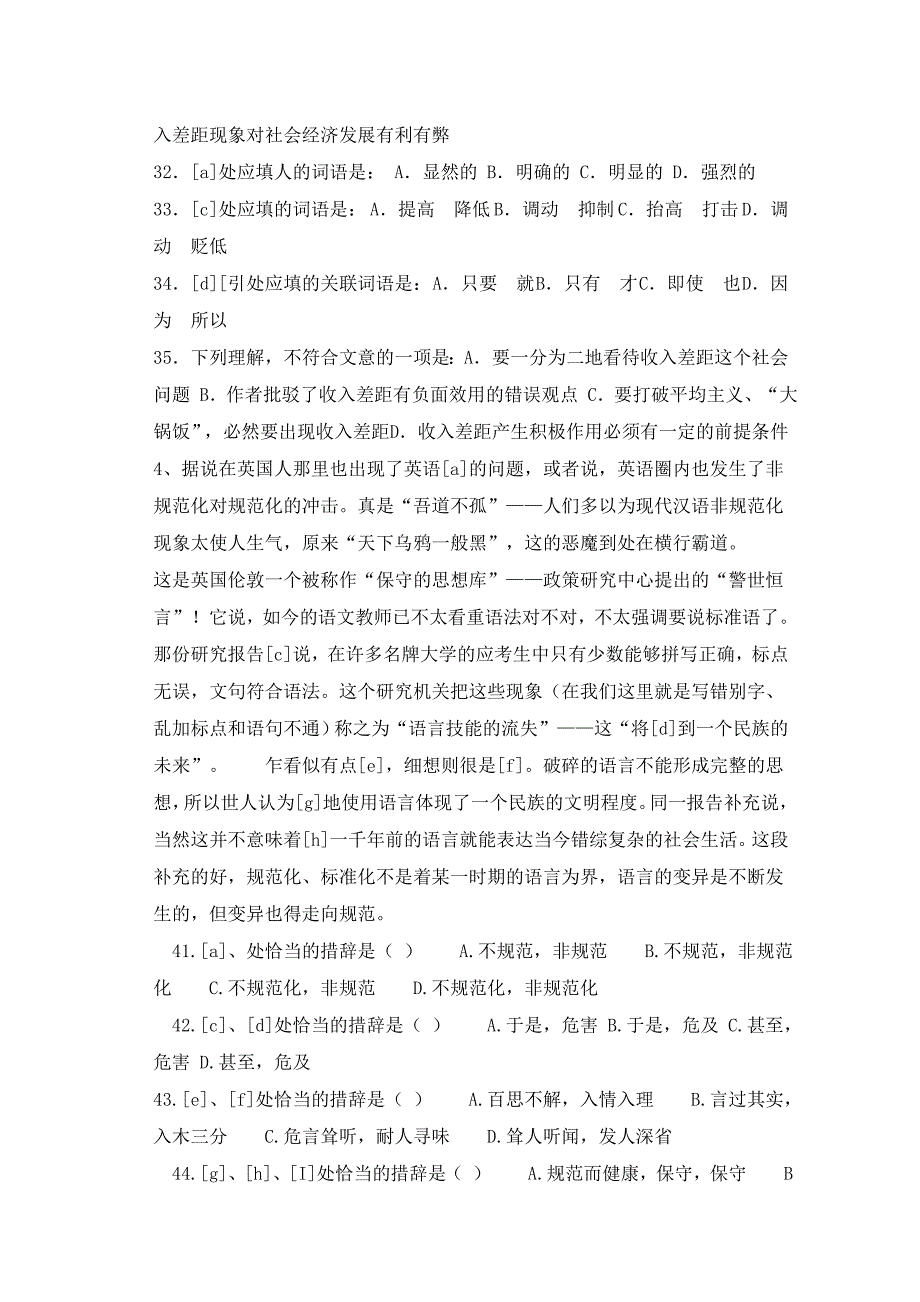 入差距现象对社会经济发展有利有弊

32．[a]处应填人的词语是： A．显然的 B．明确的 C．明显的 D．强烈的

33．[c]处应填的词语是：A．提高　降低B．调动　抑制C．抬高　打击D．调动　贬低

34．[d][引处应填的关联词语是：A．只要　就B．只有　才C．即使　也D．因为　所以

35．下列理解，不符合文意的一项是：A．要一分为二地看待收入差距这个社会问题 B．作者批驳了收入差距有负面效用的错误观点 C．要打破平均主义、“大锅饭”，必然要出现收入差距D．收入差距产生积极作用必须有一定的前提条件

4、据说在英国人那里也出现了英语[a]的问题，或者说，英语圈内也发生了非规范化对规范化的冲击。真是“吾道不孤”——人们多以为现代汉语非规范化现象太使人生气，原来“天下乌鸦一般黑”，这的恶魔到处在横行霸道。

这是英国伦敦一个被称作“保守的思想库”——政策研究中心提出的“警世恒言”！它说，如今的语文教师已不太看重语法对不对，不太强调要说标准语了。那份研究报告[c]说，在许多名牌大学的应考生中只有少数能够拼写正确，标点无误，文句符合语法。这个研究机关把这些现象（在我们这里就是写错别字、乱加标点和语句不通）称之为“语言技能的流失”——这“将[d]到一个民族的未来”。　乍看似有点[e]，细想则很是[f]。破碎的语言不能形成完整的思想，所以世人认为[g]地使用语言体现了一个民族的文明程度。同一报告补充说，当然这并不意味着[h]一千年前的语言就能表达当今错综复杂的社会生活。这段补充的好，规范化、标准化不是着某一时期的语言为界，语言的变异是不断发生的，但变异也得走向规范。

41.[a]、处恰当的措辞是（ ）　A.不规范，非规范　B.不规范，非规范化　C.不规范化，非规范　D.不规范化，非规范化

42.[c]、[d]处恰当的措辞是（ ）　A.于是，危害 B.于是，危及 C.甚至，危害 D.甚至，危及

43.[e]、[f]处恰当的措辞是（ ）　A.百思不解，入情入理　B.言过其实，入木三分　C.危言耸听，耐人寻味　D.耸人听闻，发人深省

44.[g]、[h]、[I]处恰当的措辞是（ ）　A.规范而健康，保守，保守　B